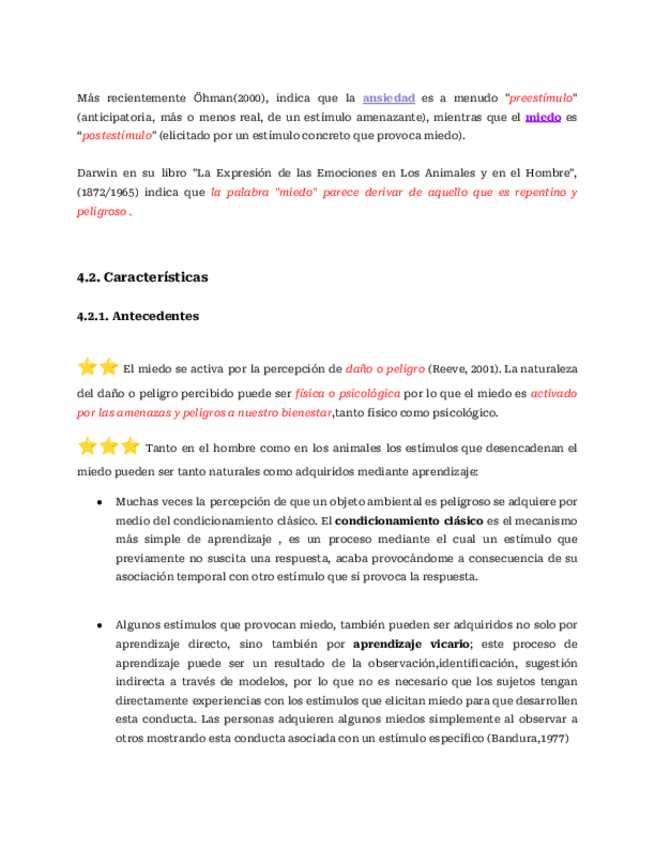 Más recientemente Öhman(2000), indica que la ansiedad es a menudo "preestímulo" (anticipatoria, más o menos real, de un estímulo amenazante), mientras que el miedo es "postestímulo" (elicitado por un estímulo concreto que provoca miedo).

Darwin en su libro "La Expresión de las Emociones en Los Animales y en el Hombre", (1872/1965) indica que la palabra "miedo" parece derivar de aquello que es repentino y peligroso .

4.2. Características

4.2.1. Antecedentes

El miedo se activa por la percepción de daño o peligro (Reeve, 2001). La naturaleza del daño o peligro percibido puede ser física o psicológica por lo que el miedo es activado por las amenazas y peligros a nuestro bienestar,tanto físico como psicológico.

Tanto en el hombre como en los animales los estímulos que desencadenan el miedo pueden ser tanto naturales como adquiridos mediante aprendizaje:

• Muchas veces la percepción de que un objeto ambiental es peligroso se adquiere por medio del condicionamiento clásico. El condicionamiento clásico es el mecanismo más simple de aprendizaje , es un proceso mediante el cual un estímulo que previamente no suscita una respuesta, acaba provocándome a consecuencia de su asociación temporal con otro estímulo que sí provoca la respuesta.

• Algunos estímulos que provocan miedo, también pueden ser adquiridos no solo por aprendizaje directo, sino también por aprendizaje vicario; este proceso de aprendizaje puede ser un resultado de la observación,identificación, sugestión indirecta a través de modelos, por lo que no es necesario que los sujetos tengan directamente experiencias con los estímulos que elicitan miedo para que desarrollen esta conducta. Las personas adquieren algunos miedos simplemente al observar a otros mostrando esta conducta asociada con un estímulo específico (Bandura,1977)